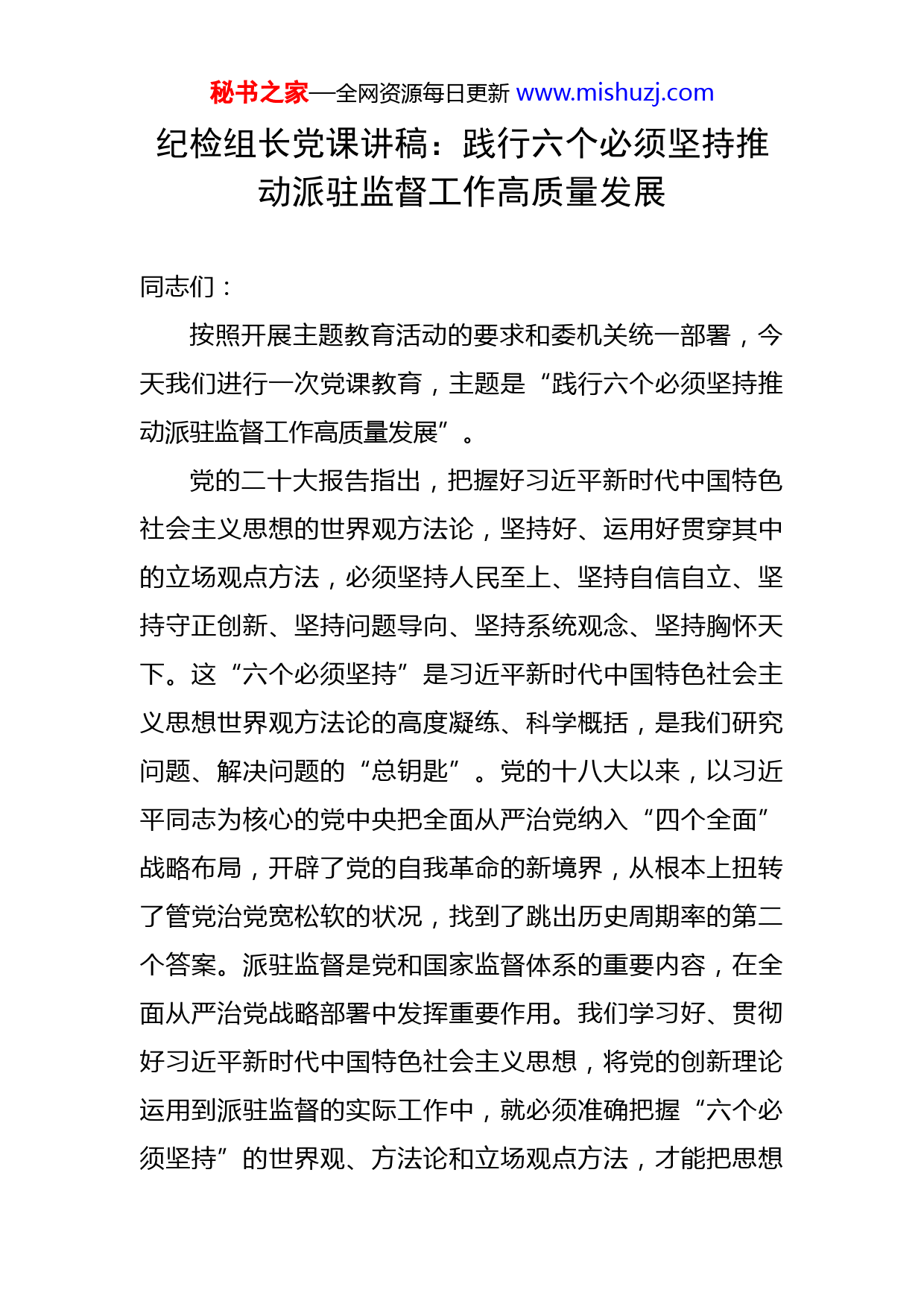 秘书之家—全网资源每日更新 www.mishuzj.com

纪检组长党课讲稿：践行六个必须坚持推动派驻监督工作高质量发展

同志们：

按照开展主题教育活动的要求和委机关统一部署，今天我们进行一次党课教育，主题是“践行六个必须坚持推动派驻监督工作高质量发展”。

党的二十大报告指出，把握好习近平新时代中国特色社会主义思想的世界观方法论，坚持好、运用好贯穿其中的立场观点方法，必须坚持人民至上、坚持自信自立、坚持守正创新、坚持问题导向、坚持系统观念、坚持胸怀天下。这“六个必须坚持”是习近平新时代中国特色社会主义思想世界观方法论的高度凝练、科学概括，是我们研究问题、解决问题的“总钥匙”。党的十八大以来，以习近平同志为核心的党中央把全面从严治党纳入“四个全面”战略布局，开辟了党的自我革命的新境界，从根本上扭转了管党治党宽松软的状况，找到了跳出历史周期率的第二个答案。派驻监督是党和国家监督体系的重要内容，在全面从严治党战略部署中发挥重要作用。我们学习好、贯彻好习近平新时代中国特色社会主义思想，将党的创新理论运用到派驻监督的实际工作中，就必须准确把握“六个必须坚持”的世界观、方法论和立场观点方法，才能把思想